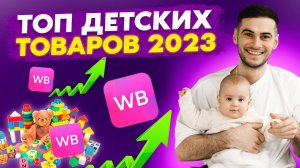 ТОП ДЕТСКИХ ТОВАРОВ 2023

WB

WB

WB